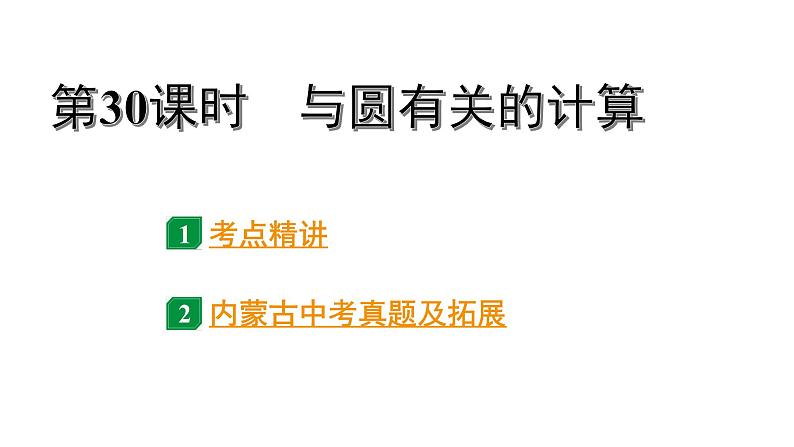 第30课时　与圆有关的计算

1 考点精讲

2 内蒙古中考真题及拓展